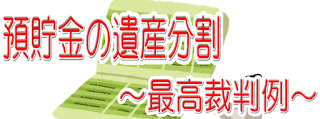 預貯金の遺産分割
～最高裁判例～